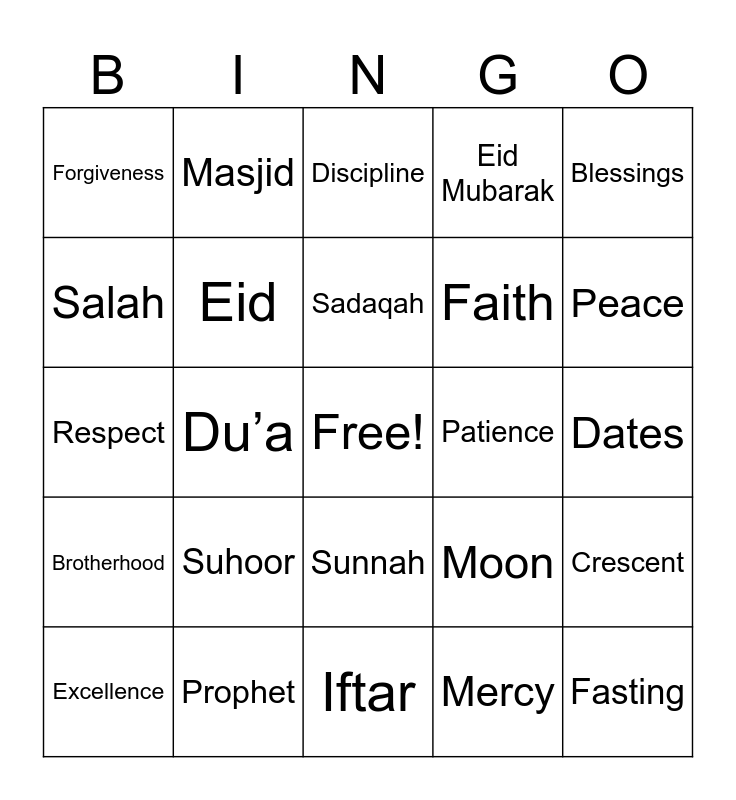 | B | I | N | G | O |
|---|---|---|---|---|
| Forgiveness | Masjid | Discipline | Eid Mubarak | Blessings |
| Salah | Eid | Sadaqah | Faith | Peace |
| Respect | Du’a | Free! | Patience | Dates |
| Brotherhood | Suhoor | Sunnah | Moon | Crescent |
| Excellence | Prophet | Iftar | Mercy | Fasting |